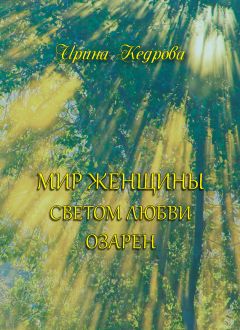 Ирина Кедрова

МИР ЖЕНЩИНЫ СВЕТОМ ЛЮБВИ ОЗАРЕН